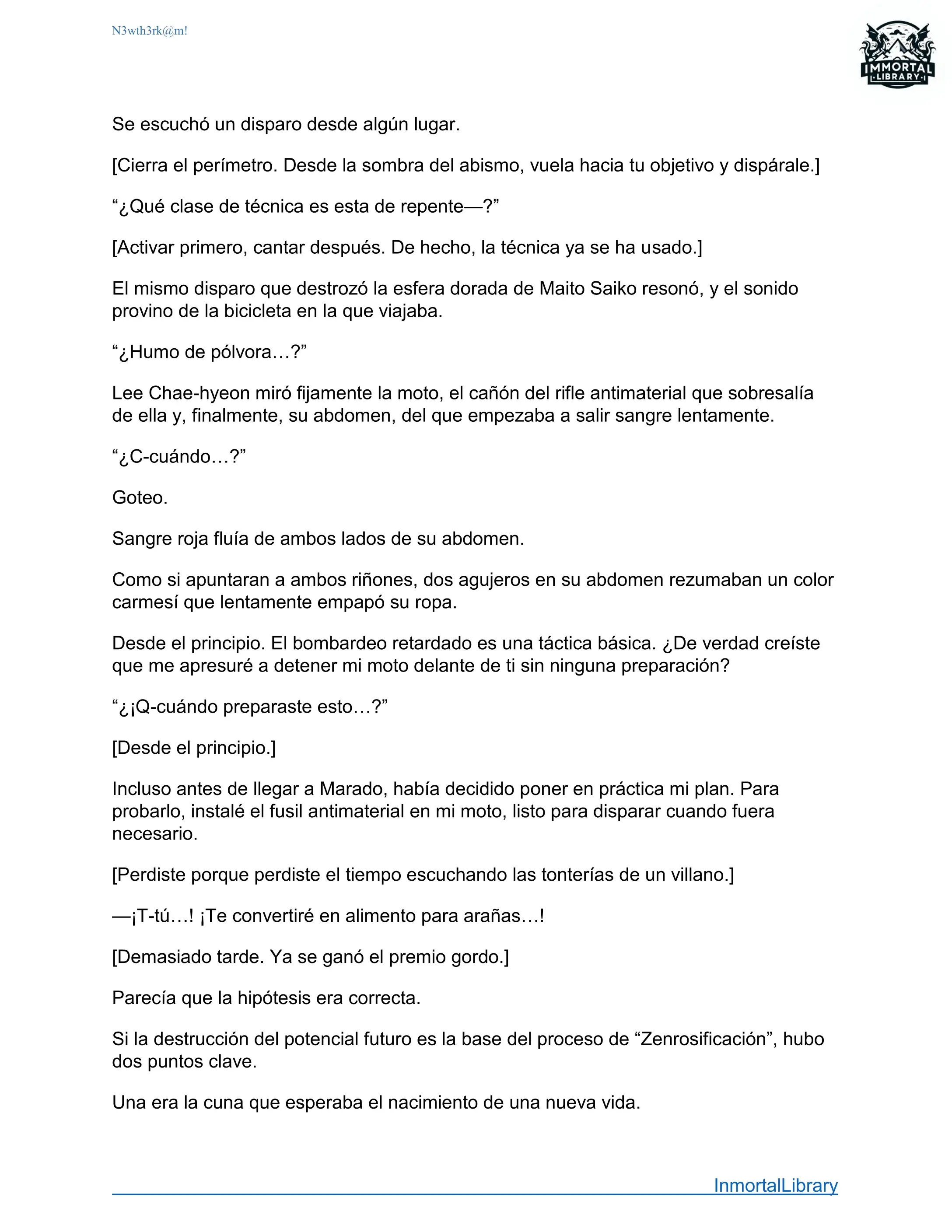 N3wth3rk@m!

IMMORTAL LIBRARY

Se escuchó un disparo desde algún lugar.

[Cierra el perímetro. Desde la sombra del abismo, vuela hacia tu objetivo y dispárale.]

“¿Qué clase de técnica es esta de repente—?”

[Activar primero, cantar después. De hecho, la técnica ya se ha usado.]

El mismo disparo que destrozó la esfera dorada de Maito Saiko resonó, y el sonido provino de la bicicleta en la que viajaba.

“¿Humo de pólvora…?”

Lee Chae-hyeon miró fijamente la moto, el cañón del rifle antimaterial que sobresalía de ella y, finalmente, su abdomen, del que empezaba a salir sangre lentamente.

“¿C-cuándo…?”

Goteo.

Sangre roja fluía de ambos lados de su abdomen.

Como si apuntaran a ambos riñones, dos agujeros en su abdomen rezumaban un color carmesí que lentamente empapó su ropa.

Desde el principio. El bombardeo retardado es una táctica básica. ¿De verdad creíste que me apresuré a detener mi moto delante de ti sin ninguna preparación?

“¿¡Q-cuándo preparaste esto…?”

[Desde el principio.]

Incluso antes de llegar a Marado, había decidido poner en práctica mi plan. Para probarlo, instalé el fusil antimaterial en mi moto, listo para disparar cuando fuera necesario.

[Perdiste porque perdiste el tiempo escuchando las tonterías de un villano.]

—¡T-tú…! ¡Te convertiré en alimento para arañas…!

[Demasiado tarde. Ya se ganó el premio gordo.]

Parecía que la hipótesis era correcta.

Si la destrucción del potencial futuro es la base del proceso de “Zenrosificación”, hubo dos puntos clave.

Una era la cuna que esperaba el nacimiento de una nueva vida.

InmortalLibrary